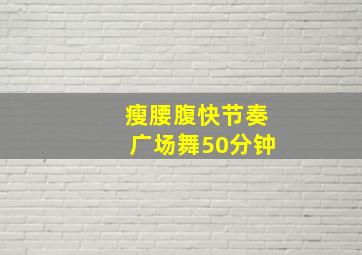 瘦腰腹快节奏
广场舞50分钟